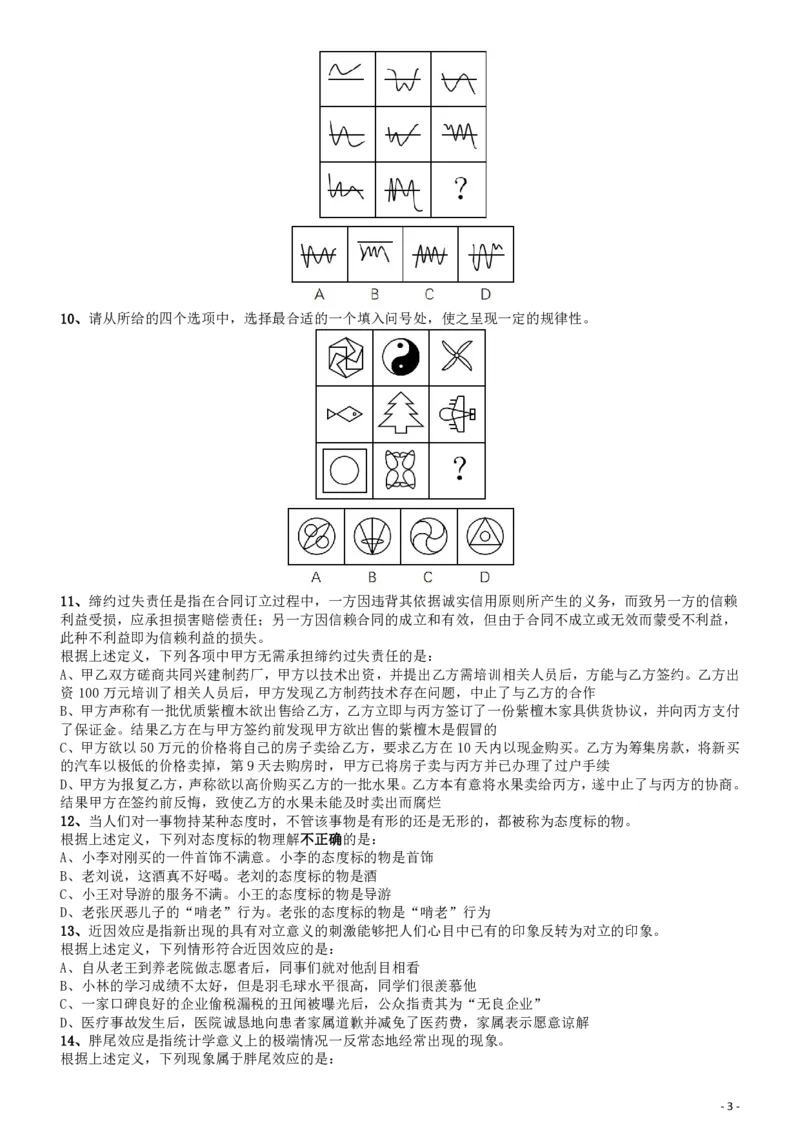 ?

A B C D

10、请从所给的四个选项中，选择最合适的一个填入问号处，使之呈现一定的规律性。

?

A B C D

11、缔约过失责任是指在合同订立过程中，一方因违背其依据诚实信用原则所产生的义务，而致另一方的信赖利益受损，应承担损害赔偿责任；另一方因信赖合同的成立和有效，但由于合同不成立或无效而蒙受不利益，此种不利益即为信赖利益的损失。
根据上述定义，下列各项中甲方无需承担缔约过失责任的是：
A、甲乙双方磋商共同兴建制药厂，甲方以技术出资，并提出乙方需培训相关人员后，方能与乙方签约。乙方出资 100 万元培训了相关人员后，甲方发现乙方制药技术存在问题，中止了与乙方的合作
B、甲方声称有一批优质紫檀木欲出售给乙方，乙方立即与丙方签订了一份紫檀木家具供货协议，并向丙方支付了保证金。结果乙方在与甲方签约前发现甲方欲出售的紫檀木是假冒的
C、甲方欲以 50 万元的价格将自己的房子卖给乙方，要求乙方在 10 天内以现金购买。乙方为筹集房款，将新买的汽车以极低的价格卖掉，第 9 天去购房时，甲方已将房子卖与丙方并已办理了过户手续
D、甲方为报复乙方，声称欲以高价购买乙方的一批水果。乙方本有意将水果卖给丙方，遂中止了与丙方的协商。结果甲方在签约前反悔，致使乙方的水果未能及时卖出而腐烂
12、当人们对一事物持某种态度时，不管该事物是有形的还是无形的，都被称为态度标的物。
根据上述定义，下列对态度标的物理解不正确的是：
A、小李对刚买的一件首饰不满意。小李的态度标的物是首饰
B、老刘说，这酒真不好喝。老刘的态度标的物是酒
C、小王对导游的服务不满。小王的态度标的物是导游
D、老张厌恶儿子的“啃老”行为。老张的态度标的物是“啃老”行为
13、近因效应是指新出现的具有对立意义的刺激能够把人们心目中已有的印象反转为对立的印象。
根据上述定义，下列情形符合近因效应的是：
A、自从老王到养老院做志愿者后，同事们就对他刮目相看
B、小林的学习成绩不太好，但是羽毛球水平很高，同学们很羡慕他
C、一家口碑良好的企业偷税漏税的丑闻被曝光后，公众指责其为“无良企业”
D、医疗事故发生后，医院诚恳地向患者家属道歉并减免了医药费，家属表示愿意谅解
14、胖尾效应是指统计学意义上的极端情况一反常态地经常出现的现象。
根据上述定义，下列现象属于胖尾效应的是：

- 3 -